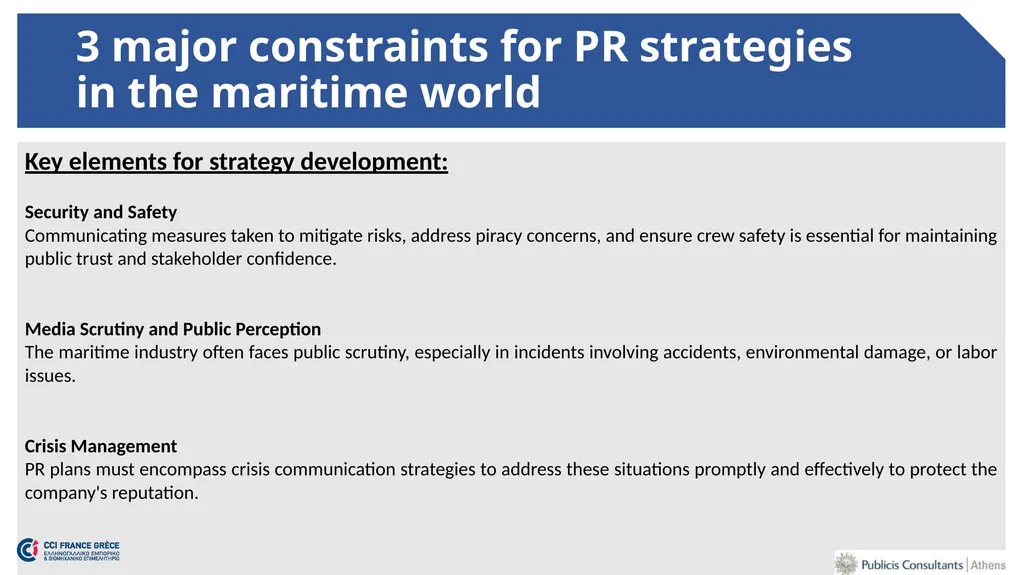 3 major constraints for PR strategies in the maritime world

Key elements for strategy development:

Security and Safety
Communicating measures taken to mitigate risks, address piracy concerns, and ensure crew safety is essential for maintaining public trust and stakeholder confidence.

Media Scrutiny and Public Perception
The maritime industry often faces public scrutiny, especially in incidents involving accidents, environmental damage, or labor issues.

Crisis Management
PR plans must encompass crisis communication strategies to address these situations promptly and effectively to protect the company's reputation.

CCI FRANCE GRÈCE
ΕΛΛΗΝΟΓΑΛΛΙΚΟ ΕΜΠΟΡΙΚΟ & ΒΙΟΜΗΧΑΝΙΚΟ ΕΠΙΜΕΛΗΤΗΡΙΟ

Publicis Consultants | Athens